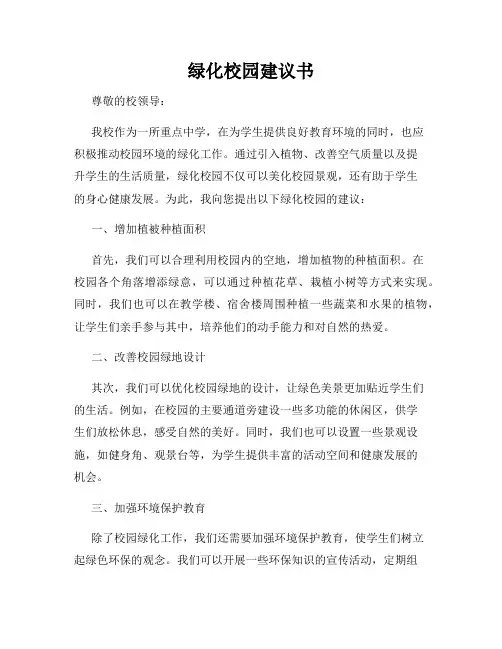 绿化校园建议书

尊敬的校领导：

我校作为一所重点中学，在为学生提供良好教育环境的同时，也应积极推动校园环境的绿化工作。通过引入植物、改善空气质量以及提升学生的生活质量，绿化校园不仅可以美化校园景观，还有助于学生的身心健康发展。为此，我向您提出以下绿化校园的建议：

一、增加植被种植面积

首先，我们可以合理利用校园内的空地，增加植物的种植面积。在校园各个角落增添绿意，可以通过种植花草、栽植小树等方式来实现。同时，我们也可以在教学楼、宿舍楼周围种植一些蔬菜和水果的植物，让学生们亲手参与其中，培养他们的动手能力和对自然的热爱。

二、改善校园绿地设计

其次，我们可以优化校园绿地的设计，让绿色美景更加贴近学生们的生活。例如，在校园的主要通道旁建设一些多功能的休闲区，供学生们放松休息，感受自然的美好。同时，我们也可以设置一些景观设施，如健身角、观景台等，为学生提供丰富的活动空间和健康发展的机会。

三、加强环境保护教育

除了校园绿化工作，我们还需要加强环境保护教育，使学生们树立起绿色环保的观念。我们可以开展一些环保知识的宣传活动，定期组